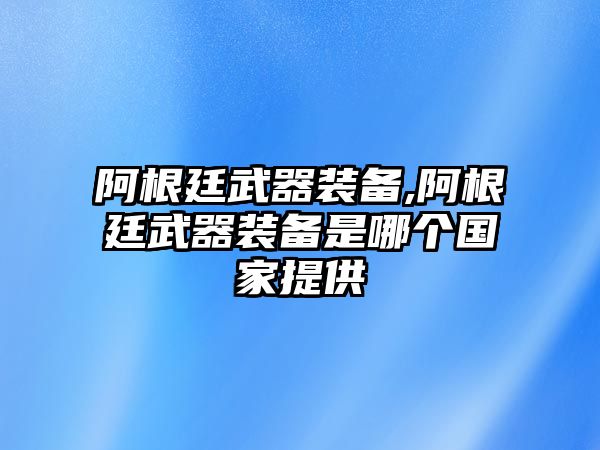 阿根廷武器装备,阿根廷武器装备是哪个国家提供